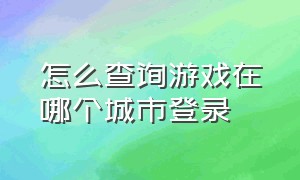 怎么查询游戏在哪个城市登录